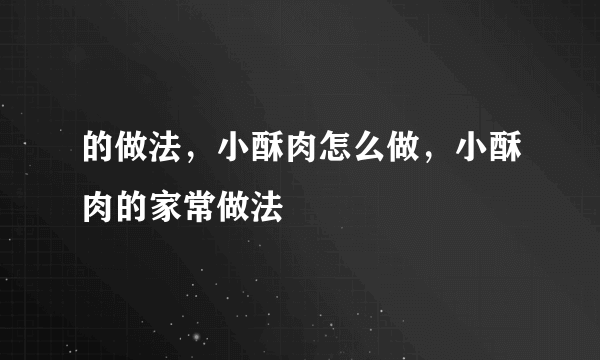 的做法，小酥肉怎么做，小酥肉的家常做法